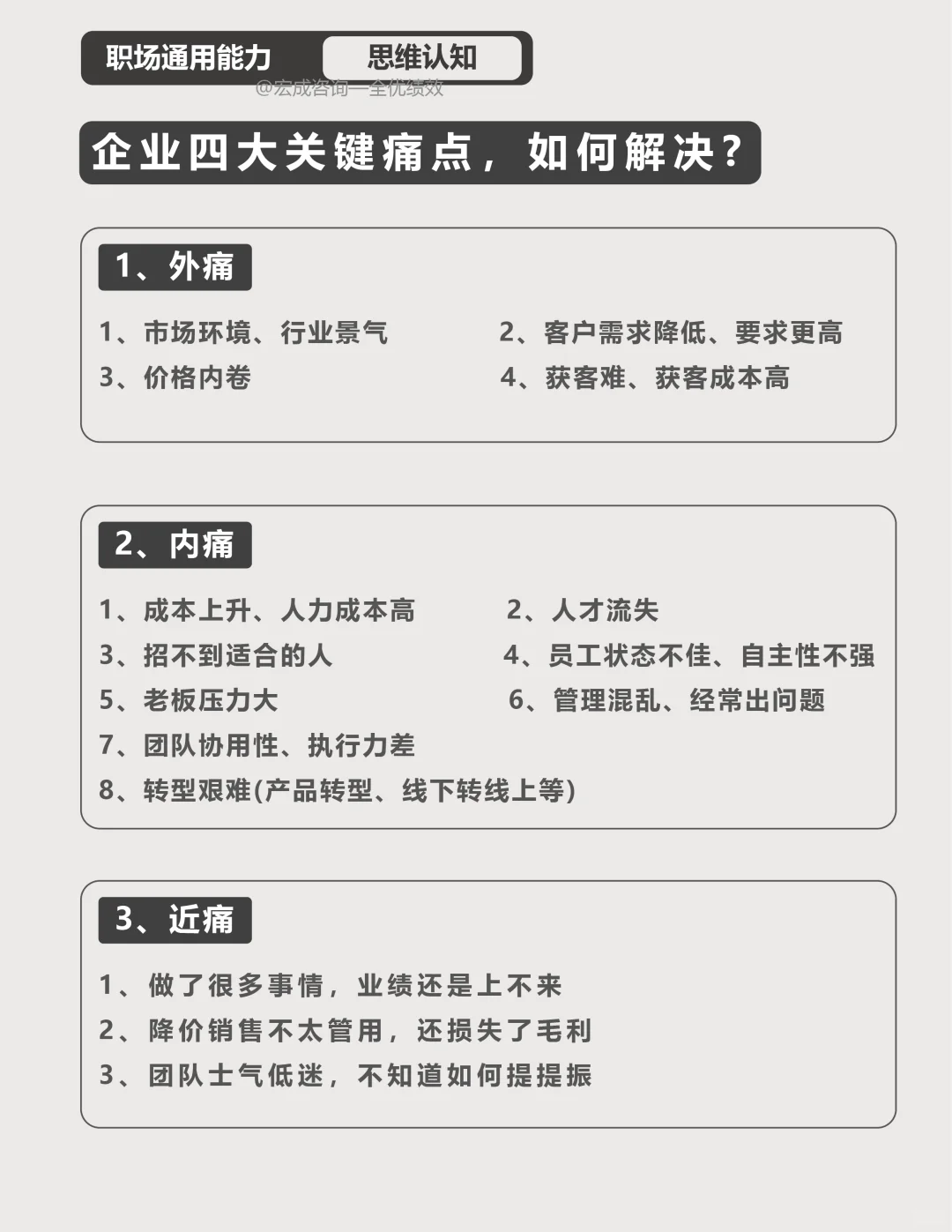 职场通用能力 思维认知

@宏成咨询—全优绩效

企业四大关键痛点，如何解决？

1、外痛

1、市场环境、行业景气
2、客户需求降低、要求更高
3、价格内卷
4、获客难、获客成本高

2、内痛

1、成本上升、人力成本高
2、人才流失
3、招不到适合的人
4、员工状态不佳、自主性不强
5、老板压力大
6、管理混乱、经常出问题
7、团队协用性、执行力差
8、转型艰难(产品转型、线下转线上等)

3、近痛

1、做了很多事情，业绩还是上不来
2、降价销售不太管用，还损失了毛利
3、团队士气低迷，不知道如何提提振